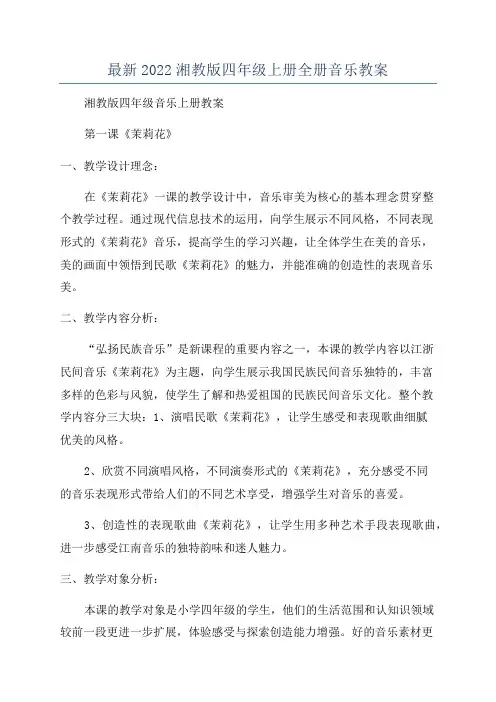 最新2022湘教版四年级上册全册音乐教案

湘教版四年级音乐上册教案

第一课《茉莉花》

一、教学设计理念：

在《茉莉花》一课的教学设计中，音乐审美为核心的基本理念贯穿整个教学过程。通过现代信息技术的运用，向学生展示不同风格，不同表现形式的《茉莉花》音乐，提高学生的学习兴趣，让全体学生在美的音乐，美的画面中领悟到民歌《茉莉花》的魅力，并能准确的创造性的表现音乐美。

二、教学内容分析：

“弘扬民族音乐”是新课程的重要内容之一，本课的教学内容以江浙民间音乐《茉莉花》为主题，向学生展示我国民族民间音乐独特的，丰富多样的色彩与风貌，使学生了解和热爱祖国的民族民间音乐文化。整个教学内容分三大块：1、演唱民歌《茉莉花》，让学生感受和表现歌曲细腻优美的风格。

2、欣赏不同演唱风格，不同演奏形式的《茉莉花》，充分感受不同的音乐表现形式带给人们的不同艺术享受，增强学生对音乐的喜爱。

3、创造性的表现歌曲《茉莉花》，让学生用多种艺术手段表现歌曲，进一步感受江南音乐的独特韵味和迷人魅力。

三、教学对象分析：

本课的教学对象是小学四年级的学生，他们的生活范围和认知识领域较前一段更进一步扩展，体验感受与探索创造能力增强。好的音乐素材更